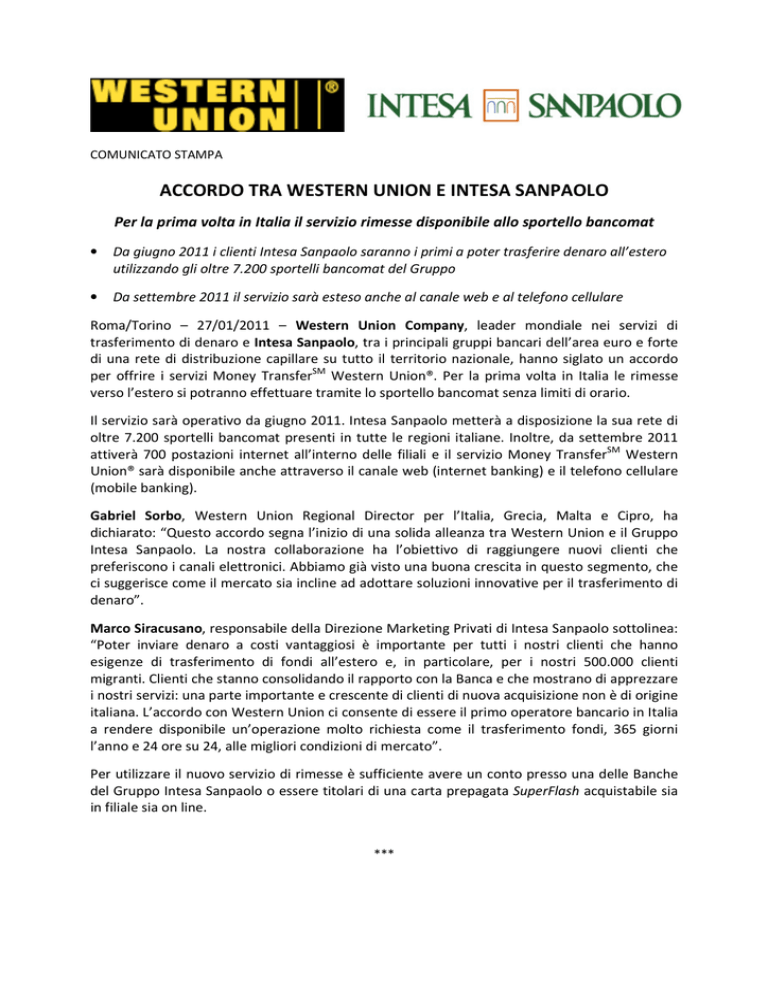 WESTERN UNION ®

INTESA SANPAOLO

COMUNICATO STAMPA

ACCORDO TRA WESTERN UNION E INTESA SANPAOLO

Per la prima volta in Italia il servizio rimesse disponibile allo sportello bancomat

• Da giugno 2011 i clienti Intesa Sanpaolo saranno i primi a poter trasferire denaro all'estero utilizzando gli oltre 7.200 sportelli bancomat del Gruppo

• Da settembre 2011 il servizio sarà esteso anche al canale web e al telefono cellulare

Roma/Torino – 27/01/2011 – Western Union Company, leader mondiale nei servizi di trasferimento di denaro e Intesa Sanpaolo, tra i principali gruppi bancari dell'area euro e forte di una rete di distribuzione capillare su tutto il territorio nazionale, hanno siglato un accordo per offrire i servizi Money Transfer$^{SM}$ Western Union®. Per la prima volta in Italia le rimesse verso l'estero si potranno effettuare tramite lo sportello bancomat senza limiti di orario.

Il servizio sarà operativo da giugno 2011. Intesa Sanpaolo metterà a disposizione la sua rete di oltre 7.200 sportelli bancomat presenti in tutte le regioni italiane. Inoltre, da settembre 2011 attiverà 700 postazioni internet all'interno delle filiali e il servizio Money Transfer$^{SM}$ Western Union® sarà disponibile anche attraverso il canale web (internet banking) e il telefono cellulare (mobile banking).

Gabriel Sorbo, Western Union Regional Director per l'Italia, Grecia, Malta e Cipro, ha dichiarato: "Questo accordo segna l'inizio di una solida alleanza tra Western Union e il Gruppo Intesa Sanpaolo. La nostra collaborazione ha l'obiettivo di raggiungere nuovi clienti che preferiscono i canali elettronici. Abbiamo già visto una buona crescita in questo segmento, che ci suggerisce come il mercato sia incline ad adottare soluzioni innovative per il trasferimento di denaro".

Marco Siracusano, responsabile della Direzione Marketing Privati di Intesa Sanpaolo sottolinea: "Poter inviare denaro a costi vantaggiosi è importante per tutti i nostri clienti che hanno esigenze di trasferimento di fondi all'estero e, in particolare, per i nostri 500.000 clienti migranti. Clienti che stanno consolidando il rapporto con la Banca e che mostrano di apprezzare i nostri servizi: una parte importante e crescente di clienti di nuova acquisizione non è di origine italiana. L'accordo con Western Union ci consente di essere il primo operatore bancario in Italia a rendere disponibile un'operazione molto richiesta come il trasferimento fondi, 365 giorni l'anno e 24 ore su 24, alle migliori condizioni di mercato".

Per utilizzare il nuovo servizio di rimesse è sufficiente avere un conto presso una delle Banche del Gruppo Intesa Sanpaolo o essere titolari di una carta prepagata SuperFlash acquistabile sia in filiale sia on line.

***